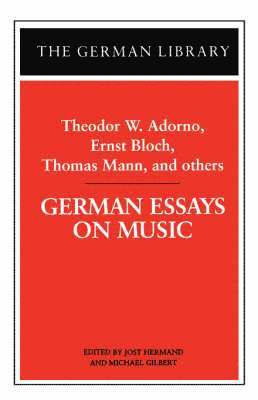 THE GERMAN LIBRARY

Theodor W. Adorno, Ernst Bloch, Thomas Mann, and others

GERMAN ESSAYS ON MUSIC

EDITED BY JOST HERMAND AND MICHAEL GILBERT